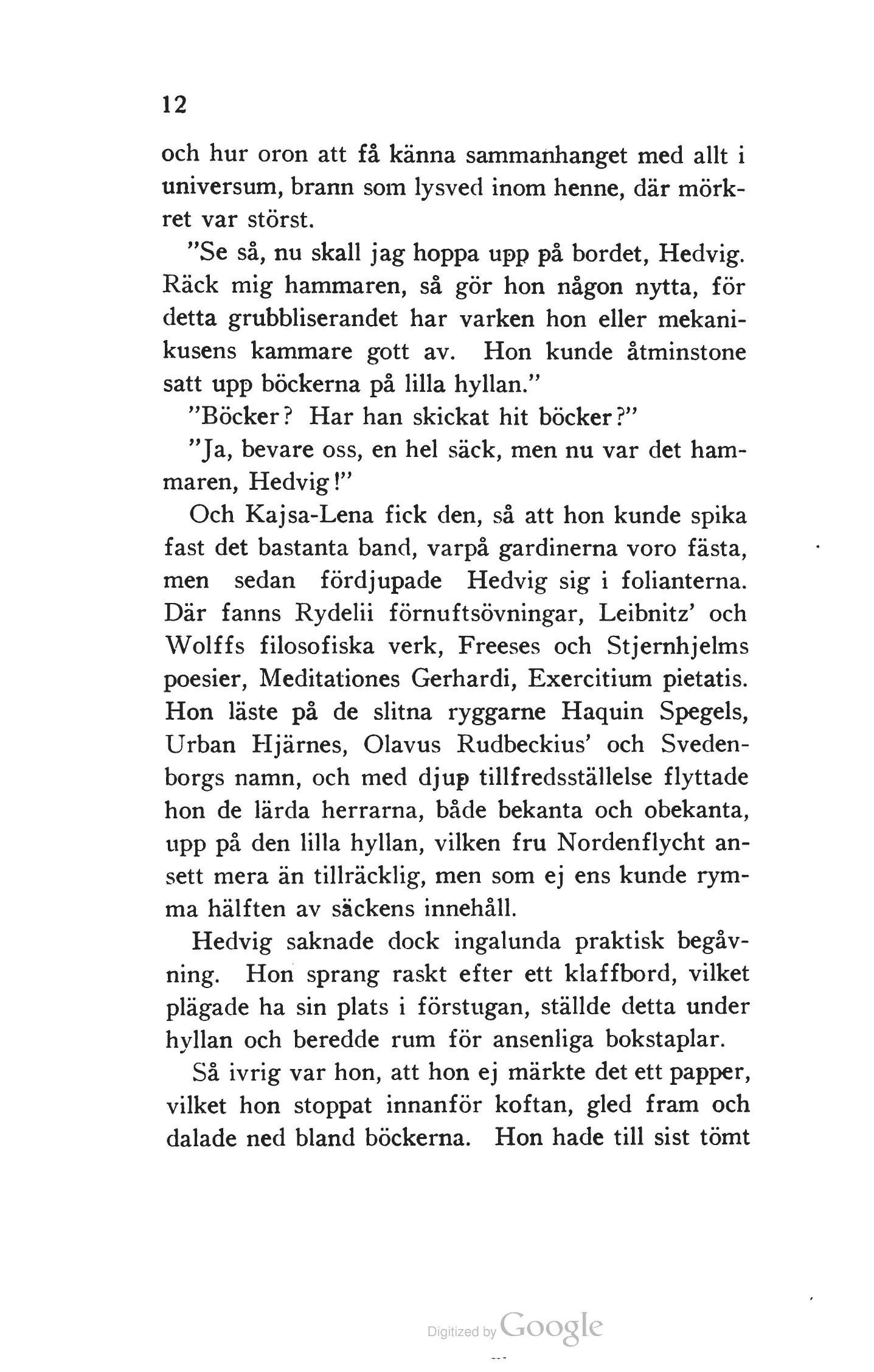 12

och hur oron att få känna sammanhanget med allt i universum, brann som lysved inom henne, där mörkret var störst.

"Se så, nu skall jag hoppa upp på bordet, Hedvig. Räck mig hammaren, så gör hon någon nytta, för detta grubbliserandet har varken hon eller mekanikusens kammare gott av. Hon kunde åtminstone satt upp böckerna på lilla hyllan."

"Böcker? Har han skickat hit böcker?"

"Ja, bevare oss, en hel säck, men nu var det hammaren, Hedvig!"

Och Kajsa-Lena fick den, så att hon kunde spika fast det bastanta band, varpå gardinerna voro fästa, men sedan fördjupade Hedvig sig i folianterna. Där fanns Rydelii förnuftsövningar, Leibnitz' och Wolffs filosofiska verk, Freeses och Stjernhjelms poesier, Meditationes Gerhardi, Exercitium pietatis. Hon läste på de slitna ryggarne Haquin Spegels, Urban Hjärnes, Olavus Rudbeckius' och Svedenborgs namn, och med djup tillfredsställelse flyttade hon de lärda herrarna, både bekanta och obekanta, upp på den lilla hyllan, vilken fru Nordenflycht ansett mera än tillräcklig, men som ej ens kunde rymma hälften av säckens innehåll.

Hedvig saknade dock ingalunda praktisk begåvning. Hon sprang raskt efter ett klaffbord, vilket plägade ha sin plats i förstugan, ställde detta under hyllan och beredde rum för ansenliga bokstaplar.

Så ivrig var hon, att hon ej märkte det ett papper, vilket hon stoppat innanför koftan, gled fram och dalade ned bland böckerna. Hon hade till sist tömt

Digitized by Google